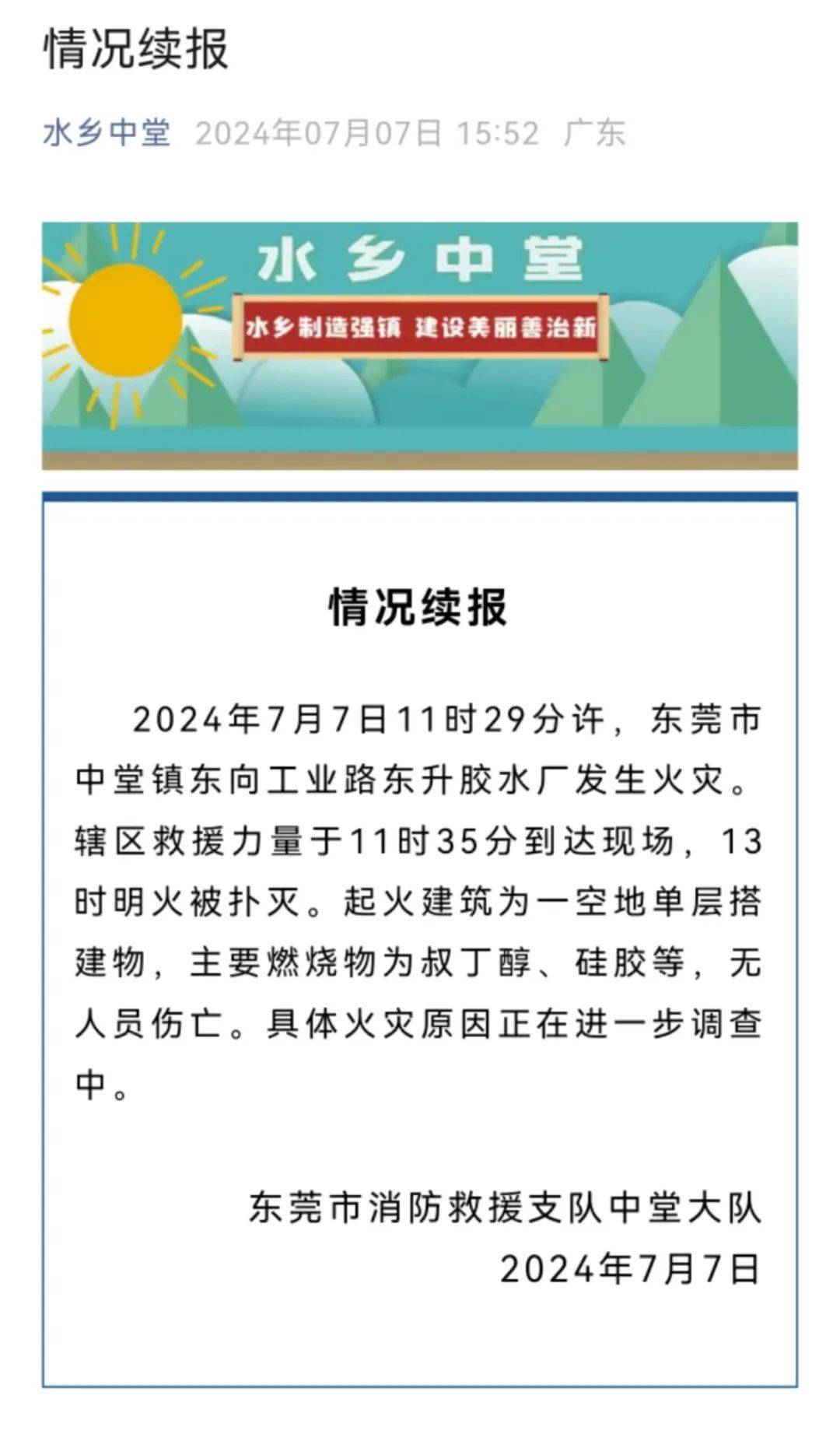 情况续报

水乡中堂 2024年07月07日 15:52 广东

水乡中堂

水乡制造强镇 建设美丽善治新

情况续报

2024年7月7日11时29分许，东莞市中堂镇东向工业路东升胶水厂发生火灾。辖区救援力量于11时35分到达现场，13时明火被扑灭。起火建筑为一空地单层搭建物，主要燃烧物为叔丁醇、硅胶等，无人员伤亡。具体火灾原因正在进一步调查中。

东莞市消防救援支队中堂大队
2024年7月7日